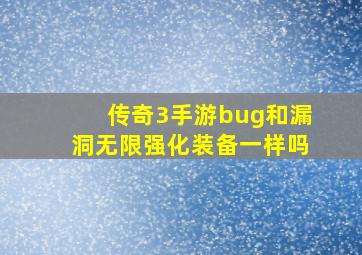 传奇3手游bug和漏洞无限强化装备一样吗